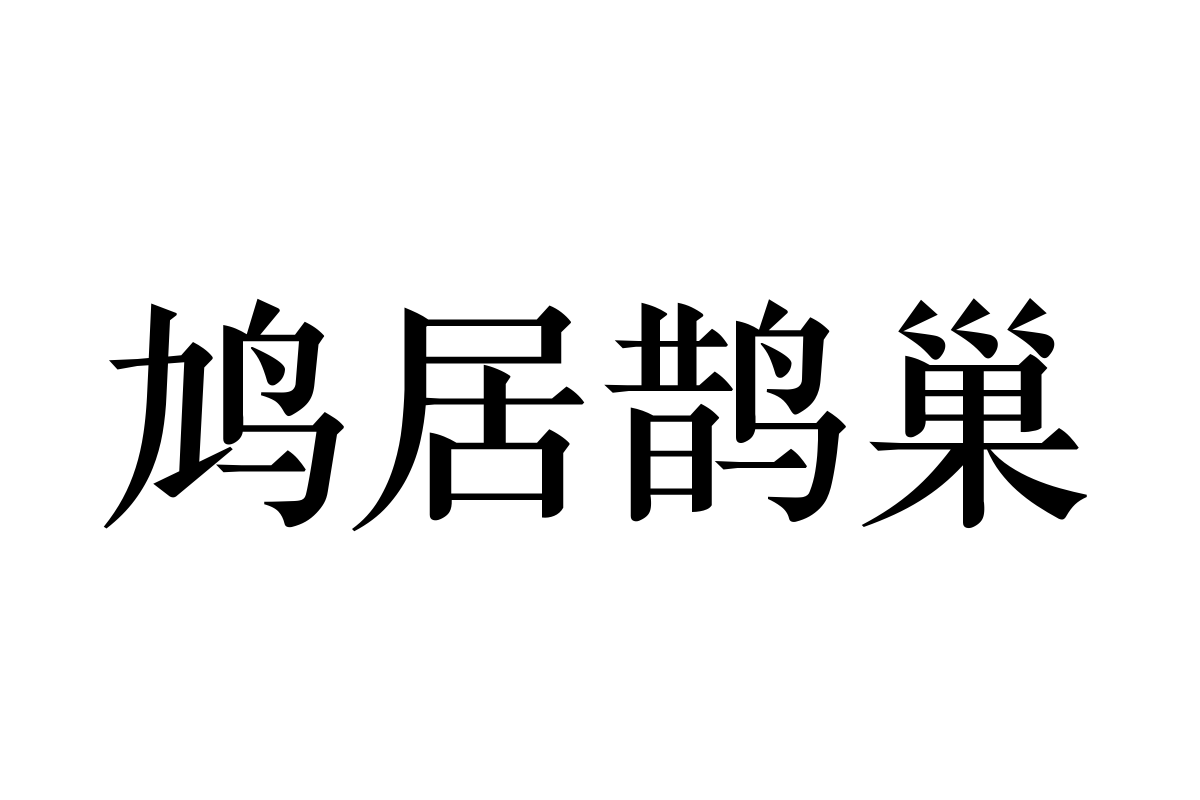 鸠居鹊巢